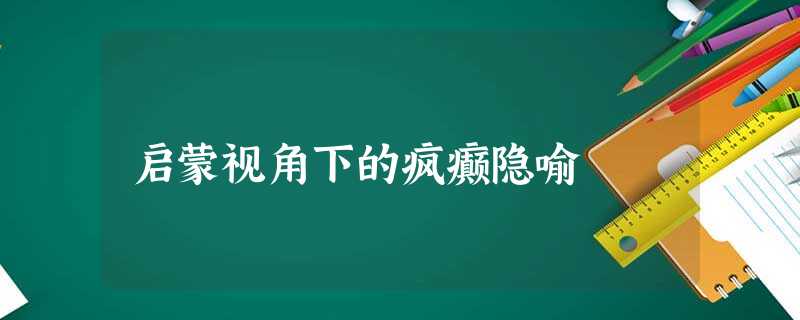 启蒙视角下的疯癫隐喻